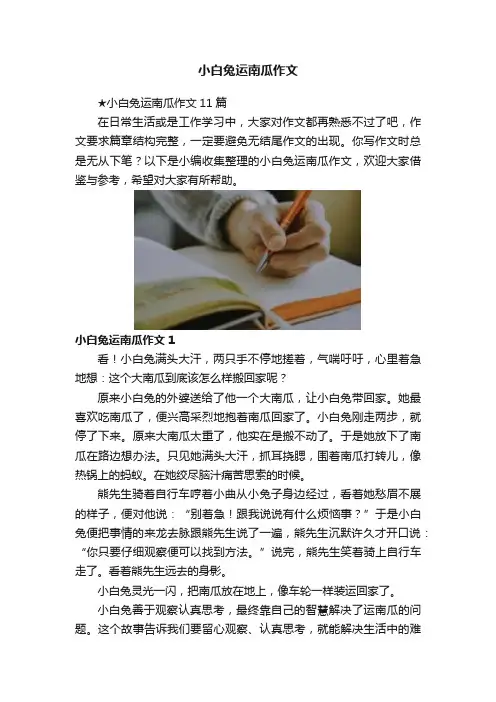 小白兔运南瓜作文

★小白兔运南瓜作文11篇

在日常生活或是工作学习中，大家对作文都再熟悉不过了吧，作文要求篇章结构完整，一定要避免无结尾作文的出现。你写作文时总是无从下笔？以下是小编收集整理的小白兔运南瓜作文，欢迎大家借鉴与参考，希望对大家有所帮助。

小白兔运南瓜作文1

看！小白兔满头大汗，两只手不停地搓着，气喘吁吁，心里着急地想：这个大南瓜到底该怎么样搬回家呢？

原来小白兔的外婆送给了他一个大南瓜，让小白兔带回家。她最喜欢吃南瓜了，便兴高采烈地抱着南瓜回家了。小白兔刚走两步，就停了下来。原来大南瓜太重了，他实在是搬不动了。于是她放下了南瓜在路边想办法。只见她满头大汗，抓耳挠腮，围着南瓜打转儿，像热锅上的蚂蚁。在她绞尽脑汁痛苦思索的时候。

熊先生骑着自行车哼着小曲从小兔子身边经过，看着她愁眉不展的样子，便对他说：“别着急！跟我说说有什么烦恼事？”于是小白兔便把事情的来龙去脉跟熊先生说了一遍，熊先生沉默许久才开口说：“你只要仔细观察便可以找到方法。”说完，熊先生笑着骑上自行车走了。看着熊先生远去的身影。

小白兔灵光一闪，把南瓜放在地上，像车轮一样装运回家了。

小白兔善于观察认真思考，最终靠自己的智慧解决了运南瓜的问题。这个故事告诉我们要留心观察、认真思考，就能解决生活中的难